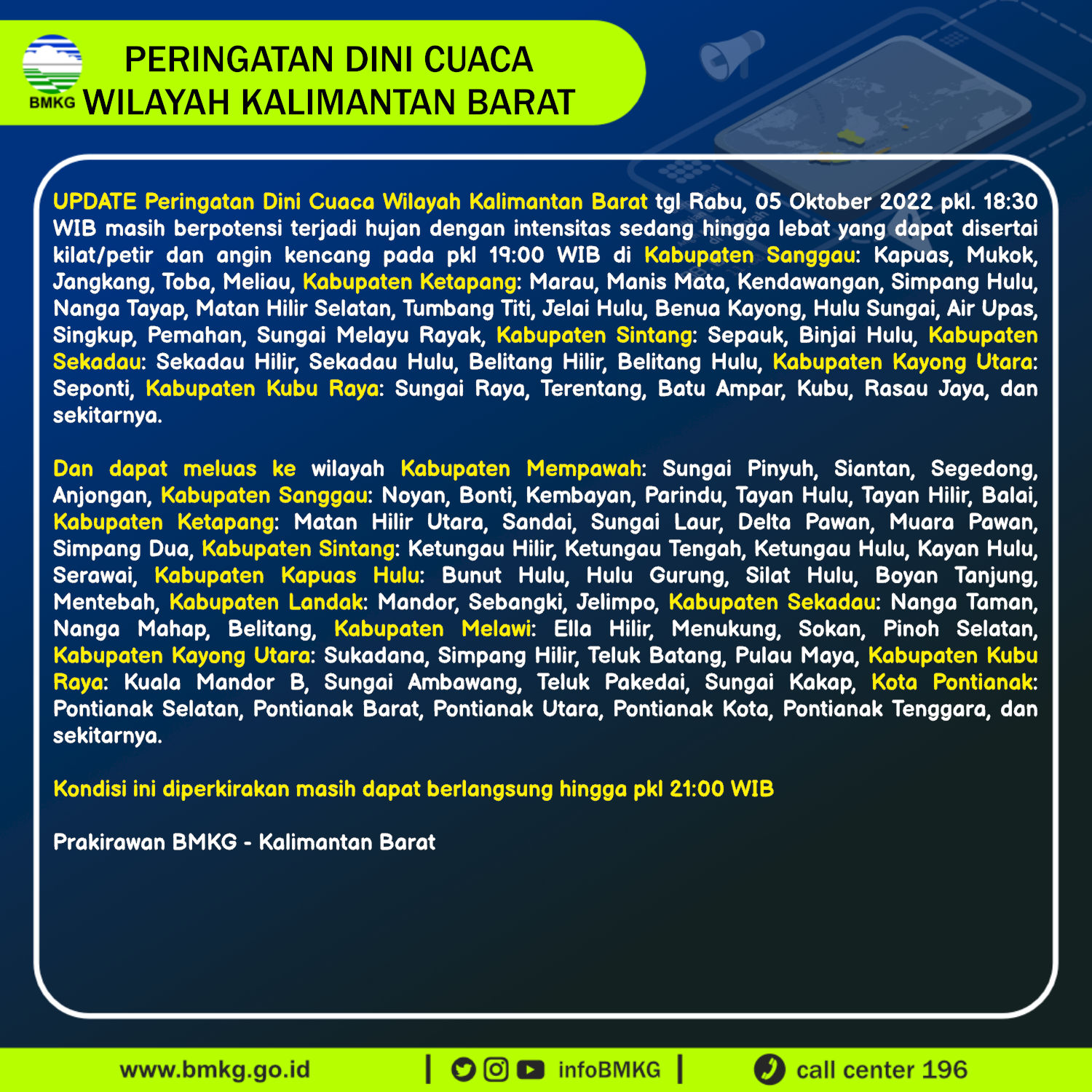 BMKG

PERINGATAN DINI CUACA
WILAYAH KALIMANTAN BARAT

UPDATE Peringatan Dini Cuaca Wilayah Kalimantan Barat tgl Rabu, 05 Oktober 2022 pkl. 18:30 WIB masih berpotensi terjadi hujan dengan intensitas sedang hingga lebat yang dapat disertai kilat/petir dan angin kencang pada pkl 19:00 WIB di Kabupaten Sanggau: Kapuas, Mukok, Jangkang, Toba, Meliau, Kabupaten Ketapang: Marau, Manis Mata, Kendawangan, Simpang Hulu, Nanga Tayap, Matan Hilir Selatan, Tumbang Titi, Jelai Hulu, Benua Kayong, Hulu Sungai, Air Upas, Singkup, Pemahan, Sungai Melayu Rayak, Kabupaten Sintang: Sepauk, Binjai Hulu, Kabupaten Sekadau: Sekadau Hilir, Sekadau Hulu, Belitang Hilir, Belitang Hulu, Kabupaten Kayong Utara: Seponti, Kabupaten Kubu Raya: Sungai Raya, Terentang, Batu Ampar, Kubu, Rasau Jaya, dan sekitarnya.

Dan dapat meluas ke wilayah Kabupaten Mempawah: Sungai Pinyuh, Siantan, Segedong, Anjongan, Kabupaten Sanggau: Noyan, Bonti, Kembayan, Parindu, Tayan Hulu, Tayan Hilir, Balai, Kabupaten Ketapang: Matan Hilir Utara, Sandai, Sungai Laur, Delta Pawan, Muara Pawan, Simpang Dua, Kabupaten Sintang: Ketungau Hilir, Ketungau Tengah, Ketungau Hulu, Kayan Hulu, Serawai, Kabupaten Kapuas Hulu: Bunut Hulu, Hulu Gurung, Silat Hulu, Boyan Tanjung, Mentebah, Kabupaten Landak: Mandor, Sebangki, Jelimpo, Kabupaten Sekadau: Nanga Taman, Nanga Mahap, Belitang, Kabupaten Melawi: Ella Hilir, Menukung, Sokan, Pinoh Selatan, Kabupaten Kayong Utara: Sukadana, Simpang Hilir, Teluk Batang, Pulau Maya, Kabupaten Kubu Raya: Kuala Mandor B, Sungai Ambawang, Teluk Pakedai, Sungai Kakap, Kota Pontianak: Pontianak Selatan, Pontianak Barat, Pontianak Utara, Pontianak Kota, Pontianak Tenggara, dan sekitarnya.

Kondisi ini diperkirakan masih dapat berlangsung hingga pkl 21:00 WIB

Prakirawan BMKG - Kalimantan Barat

www.bmkg.go.id | infoBMKG | call center 196